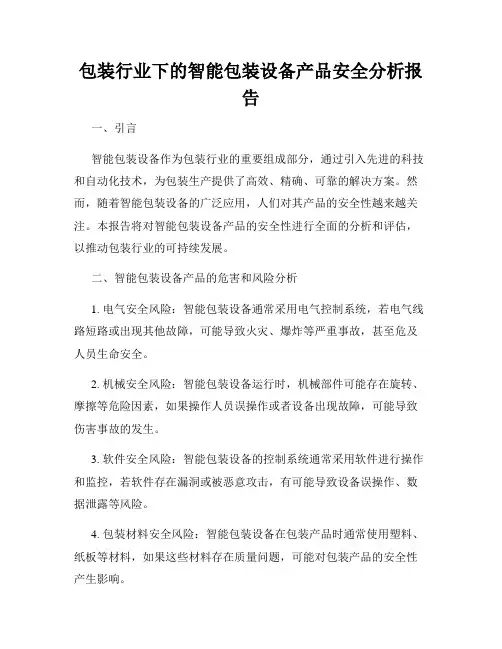 包装行业下的智能包装设备产品安全分析报告

一、引言

智能包装设备作为包装行业的重要组成部分，通过引入先进的科技和自动化技术，为包装生产提供了高效、精确、可靠的解决方案。然而，随着智能包装设备的广泛应用，人们对其产品的安全性越来越关注。本报告将对智能包装设备产品的安全性进行全面的分析和评估，以推动包装行业的可持续发展。

二、智能包装设备产品的危害和风险分析

1. 电气安全风险：智能包装设备通常采用电气控制系统，若电气线路短路或出现其他故障，可能导致火灾、爆炸等严重事故，甚至危及人员生命安全。

2. 机械安全风险：智能包装设备运行时，机械部件可能存在旋转、摩擦等危险因素，如果操作人员误操作或者设备出现故障，可能导致伤害事故的发生。

3. 软件安全风险：智能包装设备的控制系统通常采用软件进行操作和监控，若软件存在漏洞或被恶意攻击，有可能导致设备误操作、数据泄露等风险。

4. 包装材料安全风险：智能包装设备在包装产品时通常使用塑料、纸板等材料，如果这些材料存在质量问题，可能对包装产品的安全性产生影响。